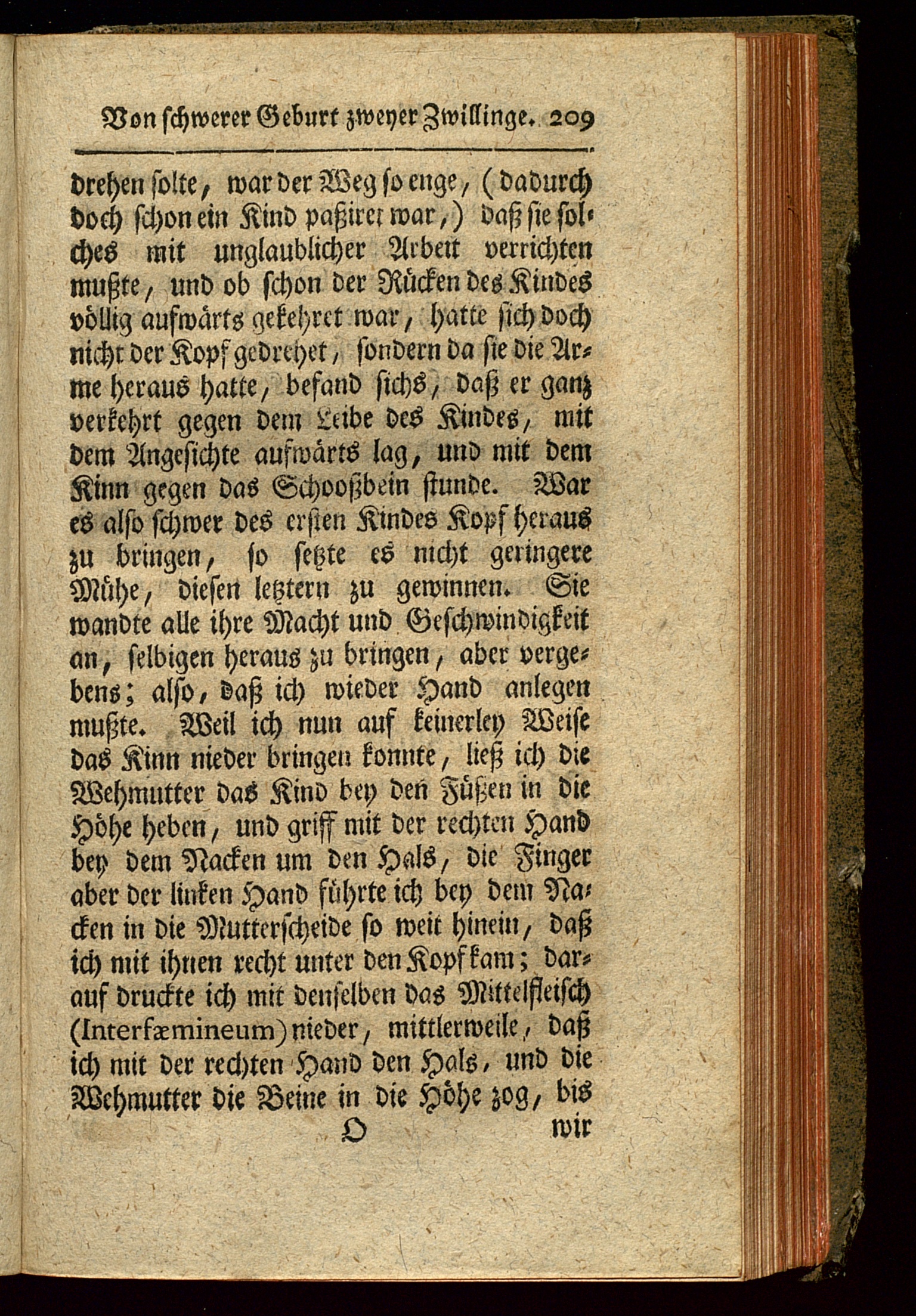 Von schwerer Geburt zweyer Zwillinge. 209

drehen solte, war der Weg so enge, (dadurch doch schon ein Kind paßiret war,) daß sie solches mit unglaublicher Arbeit verrichten mußte, und ob schon der Rücken des Kindes völlig aufwärts gekehret war, hatte sich doch nicht der Kopf gedrehet, sondern da sie die Arme heraus hatte, befand sichs, daß er ganz verkehrt gegen dem Leibe des Kindes, mit dem Angesichte aufwärts lag, und mit dem Kinn gegen das Schooßbein stunde. War es also schwer des ersten Kindes Kopf heraus zu bringen, so setzte es nicht geringere Mühe, diesen letztern zu gewinnen. Sie wandte alle ihre Macht und Geschwindigkeit an, selbigen heraus zu bringen, aber vergebens; also, daß ich wieder Hand anlegen mußte. Weil ich nun auf keinerley Weise das Kinn nieder bringen konnte, ließ ich die Wehmutter das Kind bey den Füßen in die Höhe heben, und griff mit der rechten Hand bey dem Nacken um den Hals, die Finger aber der linken Hand führte ich bey dem Nacken in die Mutterscheide so weit hinein, daß ich mit ihnen recht unter den Kopf kam; darauf druckte ich mit denselben das Mittelfleisch (Interfæmineum) nieder, mittlerweile, daß ich mit der rechten Hand den Hals, und die Wehmutter die Beine in die Höhe zog, bis

O wir